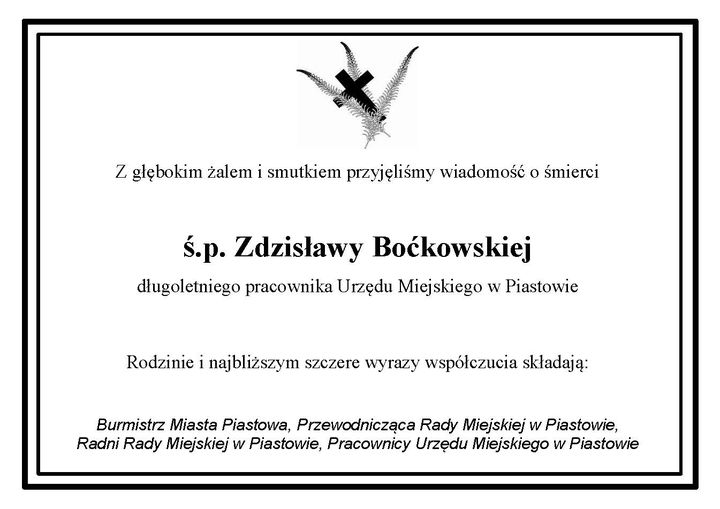 Z głębokim żalem i smutkiem przyjęliśmy wiadomość o śmierci

ś.p. Zdzisławy Boćkowskiej

długoletniego pracownika Urzędu Miejskiego w Piastowie

Rodzinie i najbliższym szczere wyrazy współczucia składają:

Burmistrz Miasta Piastowa, Przewodnicząca Rady Miejskiej w Piastowie, Radni Rady Miejskiej w Piastowie, Pracownicy Urzędu Miejskiego w Piastowie